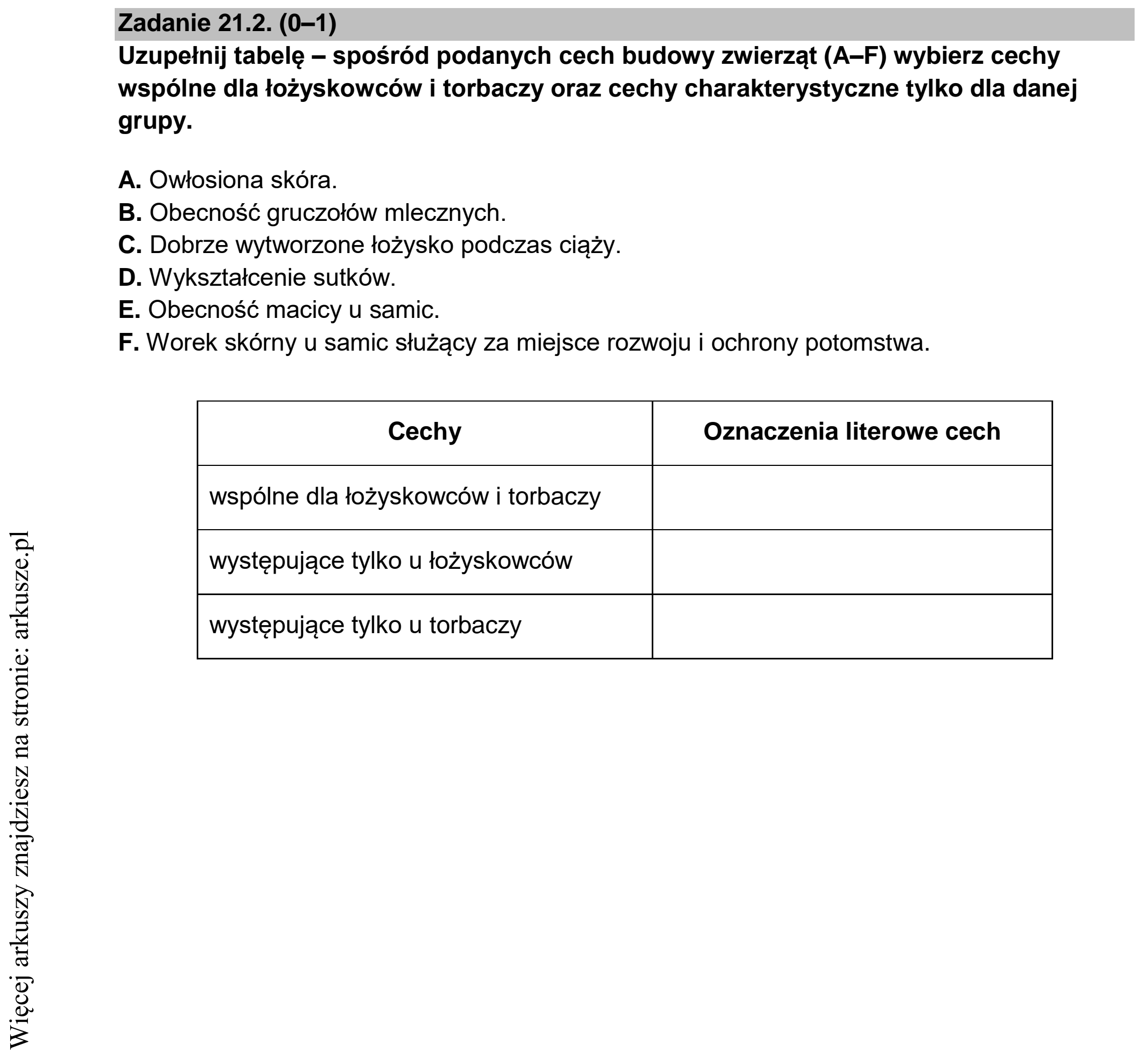 Zadanie 21.2. (0–1)

Uzupełnij tabelę – spośród podanych cech budowy zwierząt (A–F) wybierz cechy wspólne dla łożyskowców i torbaczy oraz cechy charakterystyczne tylko dla danej grupy.

A. Owłosiona skóra.
B. Obecność gruczołów mlecznych.
C. Dobrze wytworzone łożysko podczas ciąży.
D. Wykształcenie sutków.
E. Obecność macicy u samic.
F. Worek skórny u samic służący za miejsce rozwoju i ochrony potomstwa.

| Cechy | Oznaczenia literowe cech |
|---|---|
| wspólne dla łożyskowców i torbaczy | |
| występujące tylko u łożyskowców | |
| występujące tylko u torbaczy | |

Więcej arkuszy znajdziesz na stronie: arkusze.pl